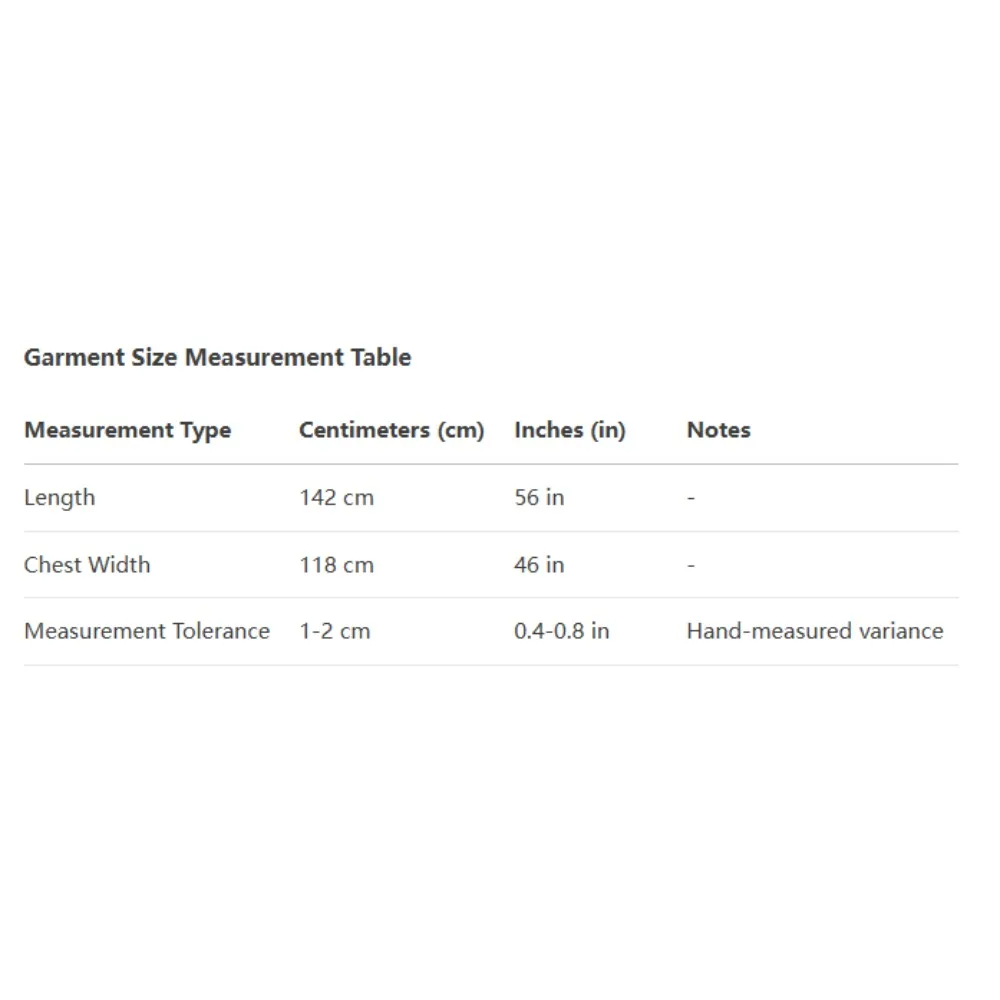 Garment Size Measurement Table

| Measurement Type | Centimeters (cm) | Inches (in) | Notes |
|---|---|---|---|
| Length | 142 cm | 56 in | - |
| Chest Width | 118 cm | 46 in | - |
| Measurement Tolerance | 1-2 cm | 0.4-0.8 in | Hand-measured variance |